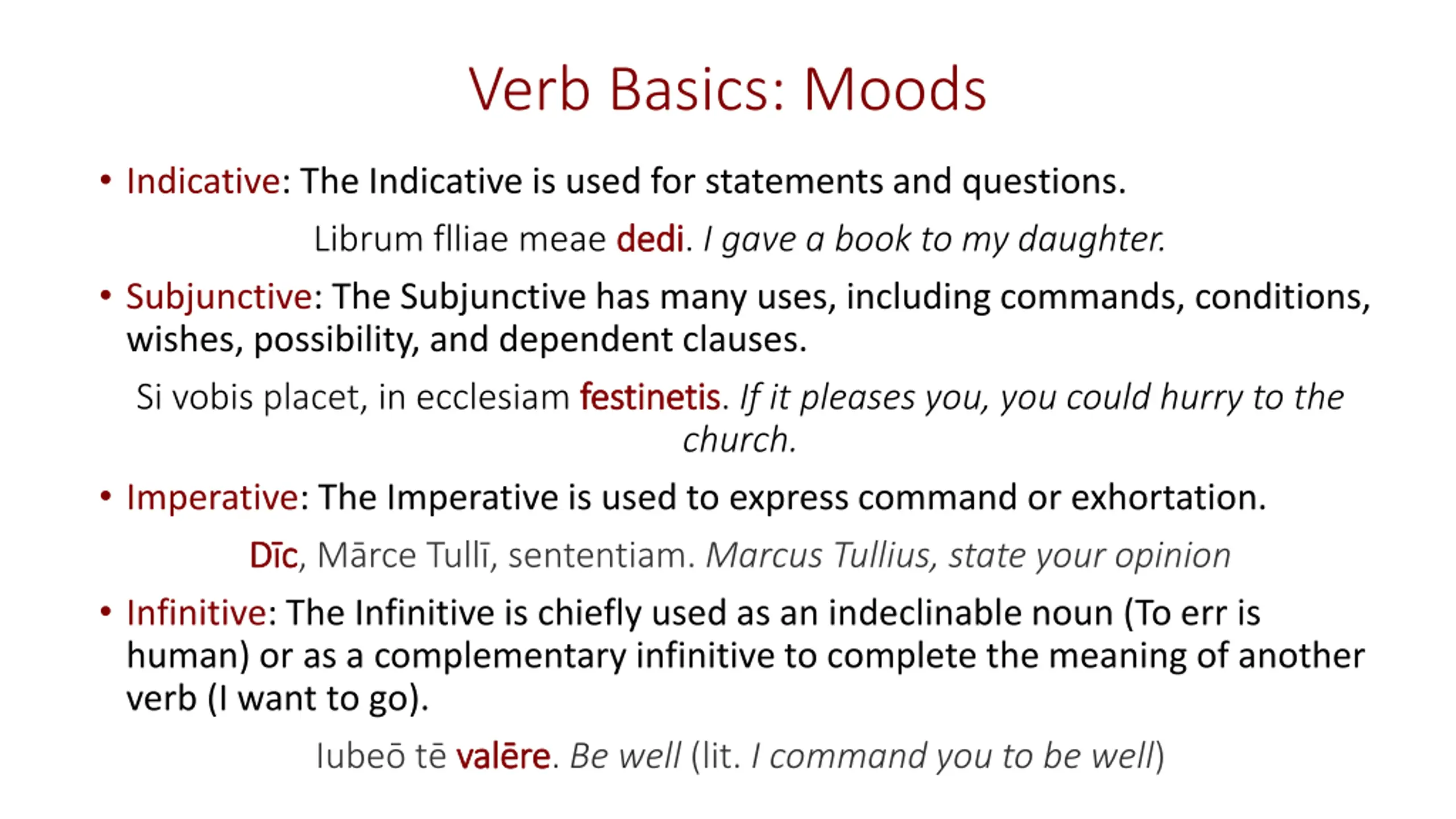 Verb Basics: Moods

• Indicative: The Indicative is used for statements and questions.

Librum flliae meae dedi. I gave a book to my daughter.

• Subjunctive: The Subjunctive has many uses, including commands, conditions, wishes, possibility, and dependent clauses.

Si vobis placet, in ecclesiam festinetis. If it pleases you, you could hurry to the church.

• Imperative: The Imperative is used to express command or exhortation.

Dīc, Mārce Tullī, sententiam. Marcus Tullius, state your opinion

• Infinitive: The Infinitive is chiefly used as an indeclinable noun (To err is human) or as a complementary infinitive to complete the meaning of another verb (I want to go).

Iubeō tē valēre. Be well (lit. I command you to be well)